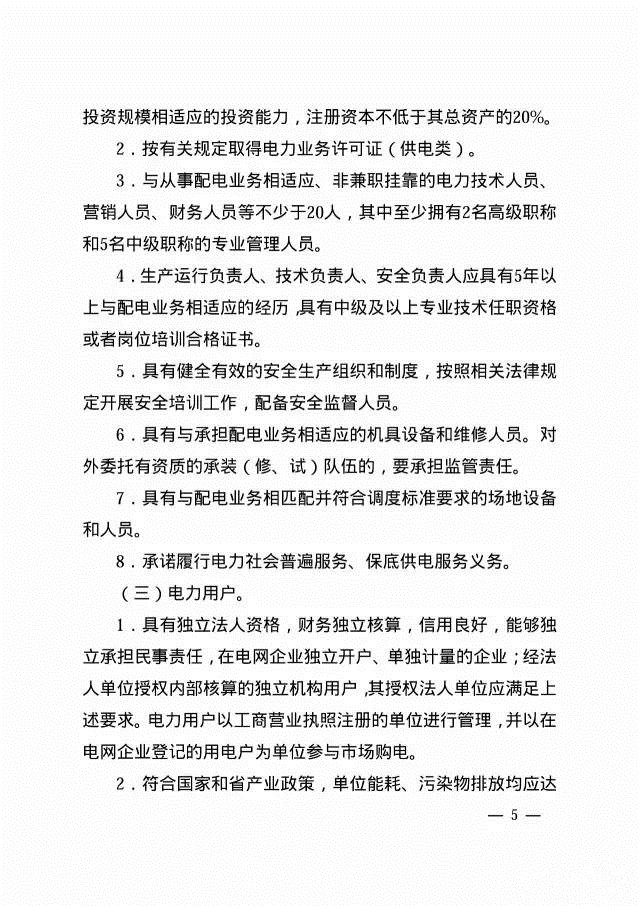 投资规模相适应的投资能力，注册资本不低于其总资产的20%。

2．按有关规定取得电力业务许可证（供电类）。

3．与从事配电业务相适应、非兼职挂靠的电力技术人员、营销人员、财务人员等不少于20人，其中至少拥有2名高级职称和5名中级职称的专业管理人员。

4．生产运行负责人、技术负责人、安全负责人应具有5年以上与配电业务相适应的经历，具有中级及以上专业技术任职资格或者岗位培训合格证书。

5．具有健全有效的安全生产组织和制度，按照相关法律规定开展安全培训工作，配备安全监督人员。

6．具有与承担配电业务相适应的机具设备和维修人员。对外委托有资质的承装（修、试）队伍的，要承担监管责任。

7．具有与配电业务相匹配并符合调度标准要求的场地设备和人员。

8．承诺履行电力社会普遍服务、保底供电服务义务。

（三）电力用户。

1．具有独立法人资格，财务独立核算，信用良好，能够独立承担民事责任，在电网企业独立开户、单独计量的企业；经法人单位授权内部核算的独立机构用户，其授权法人单位应满足上述要求。电力用户以工商营业执照注册的单位进行管理，并以在电网企业登记的用电户为单位参与市场购电。

2．符合国家和省产业政策，单位能耗、污染物排放均应达

— 5 —